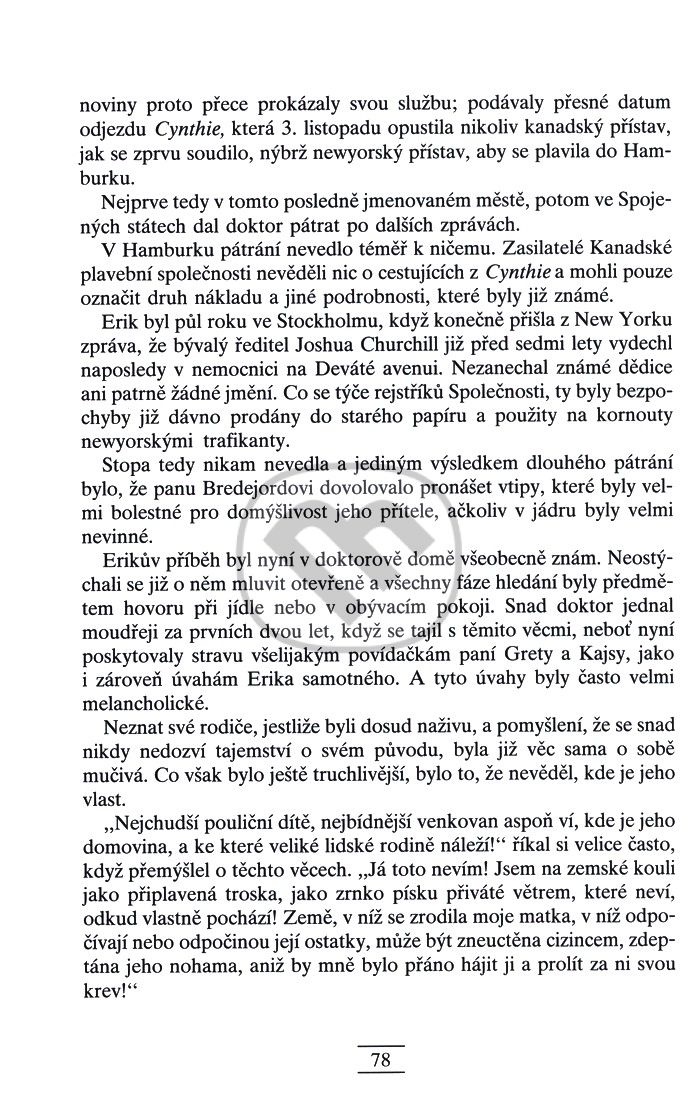 noviny proto přece prokázaly svou službu; podávaly přesné datum odjezdu Cynthie, která 3. listopadu opustila nikoliv kanadský přístav, jak se zprvu soudilo, nýbrž newyorský přístav, aby se plavila do Hamburku.

Nejprve tedy v tomto posledně jmenovaném městě, potom ve Spojených státech dal doktor pátrat po dalších zprávách.

V Hamburku pátrání nevedlo téměř k ničemu. Zasilatelé Kanadské plavební společnosti nevěděli nic o cestujících z Cynthie a mohli pouze označit druh nákladu a jiné podrobnosti, které byly již známé.

Erik byl půl roku ve Stockholmu, když konečně přišla z New Yorku zpráva, že bývalý ředitel Joshua Churchill již před sedmi lety vydechl naposledy v nemocnici na Deváté avenui. Nezanechal známé dědice ani patrně žádné jmění. Co se týče rejstříků Společnosti, ty byly bezpochyby již dávno prodány do starého papíru a použity na kornouty newyorskými trafikanty.

Stopa tedy nikam nevedla a jediným výsledkem dlouhého pátrání bylo, že panu Bredejordovi dovolovalo pronášet vtipy, které byly velmi bolestné pro domýšlivost jeho přítele, ačkoliv v jádru byly velmi nevinné.

Erikův příběh byl nyní v doktorově domě všeobecně znám. Neostýchali se již o něm mluvit otevřeně a všechny fáze hledání byly předmětem hovoru při jídle nebo v obývacím pokoji. Snad doktor jednal moudřeji za prvních dvou let, když se tajil s těmito věcmi, neboť nyní poskytovaly stravu všelijakým povídačkám paní Grety a Kajsy, jako i zároveň úvahám Erika samotného. A tyto úvahy byly často velmi melancholické.

Neznat své rodiče, jestliže byli dosud naživu, a pomyšlení, že se snad nikdy nedozví tajemství o svém původu, byla již věc sama o sobě mučivá. Co však bylo ještě truchlivější, bylo to, že nevěděl, kde je jeho vlast.

„Nejchudší pouliční dítě, nejbídnější venkovan aspoň ví, kde je jeho domovina, a ke které veliké lidské rodině náleží!“ říkal si velice často, když přemýšlel o těchto věcech. „Já toto nevím! Jsem na zemské kouli jako připlavená troska, jako zrnko písku přiváté větrem, které neví, odkud vlastně pochází! Země, v níž se zrodila moje matka, v níž odpočívají nebo odpočinou její ostatky, může být zneuctěna cizincem, zdeptána jeho nohama, aniž by mně bylo přáno hájit ji a prolít za ni svou krev!“

78